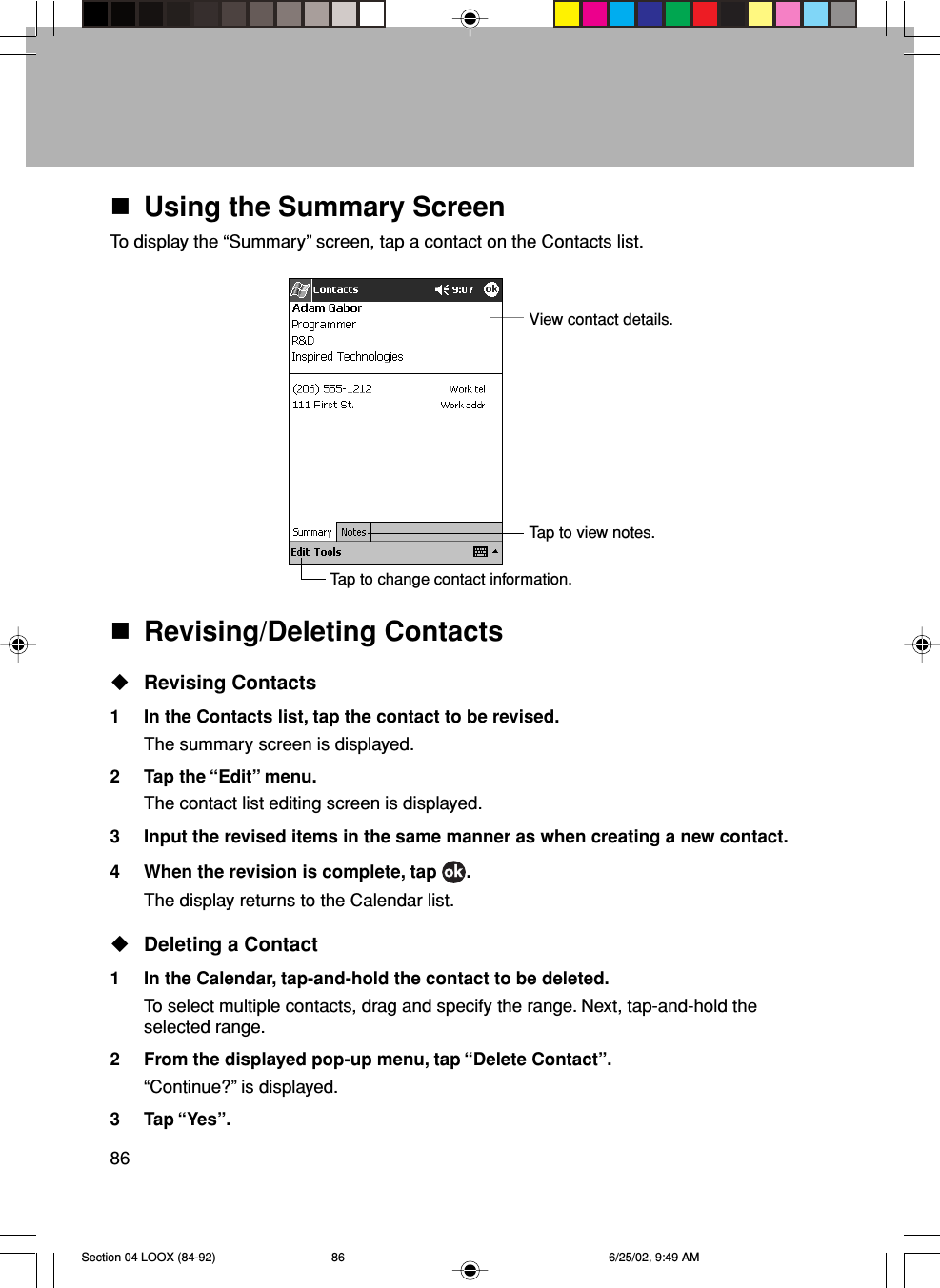 ■ Using the Summary Screen

To display the “Summary” screen, tap a contact on the Contacts list.

Contacts 9:07 ok
Adam Gabor
Programmer
R&D
Inspired Technologies

(206) 555-1212 Work tel
111 First St. Work addr

Summary Notes
Edit Tools

View contact details.

Tap to view notes.

Tap to change contact information.

■ Revising/Deleting Contacts

◆ Revising Contacts

1 In the Contacts list, tap the contact to be revised.
The summary screen is displayed.

2 Tap the “Edit” menu.
The contact list editing screen is displayed.

3 Input the revised items in the same manner as when creating a new contact.

4 When the revision is complete, tap ok.
The display returns to the Calendar list.

◆ Deleting a Contact

1 In the Calendar, tap-and-hold the contact to be deleted.
To select multiple contacts, drag and specify the range. Next, tap-and-hold the selected range.

2 From the displayed pop-up menu, tap “Delete Contact”.
“Continue?” is displayed.

3 Tap “Yes”.

86

Section 04 LOOX (84-92) 86 6/25/02, 9:49 AM